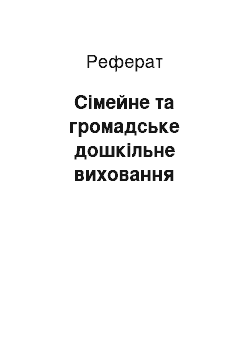 Реферат

Сімейне та громадське дошкільне виховання